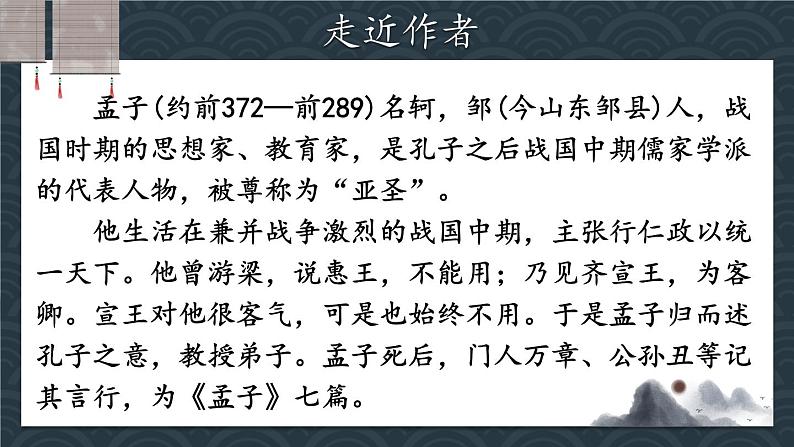 走近作者

孟子(约前372—前289)名轲，邹(今山东邹县)人，战国时期的思想家、教育家，是孔子之后战国中期儒家学派的代表人物，被尊称为“亚圣”。

他生活在兼并战争激烈的战国中期，主张行仁政以统一天下。他曾游梁，说惠王，不能用；乃见齐宣王，为客卿。宣王对他很客气，可是也始终不用。于是孟子归而述孔子之意，教授弟子。孟子死后，门人万章、公孙丑等记其言行，为《孟子》七篇。